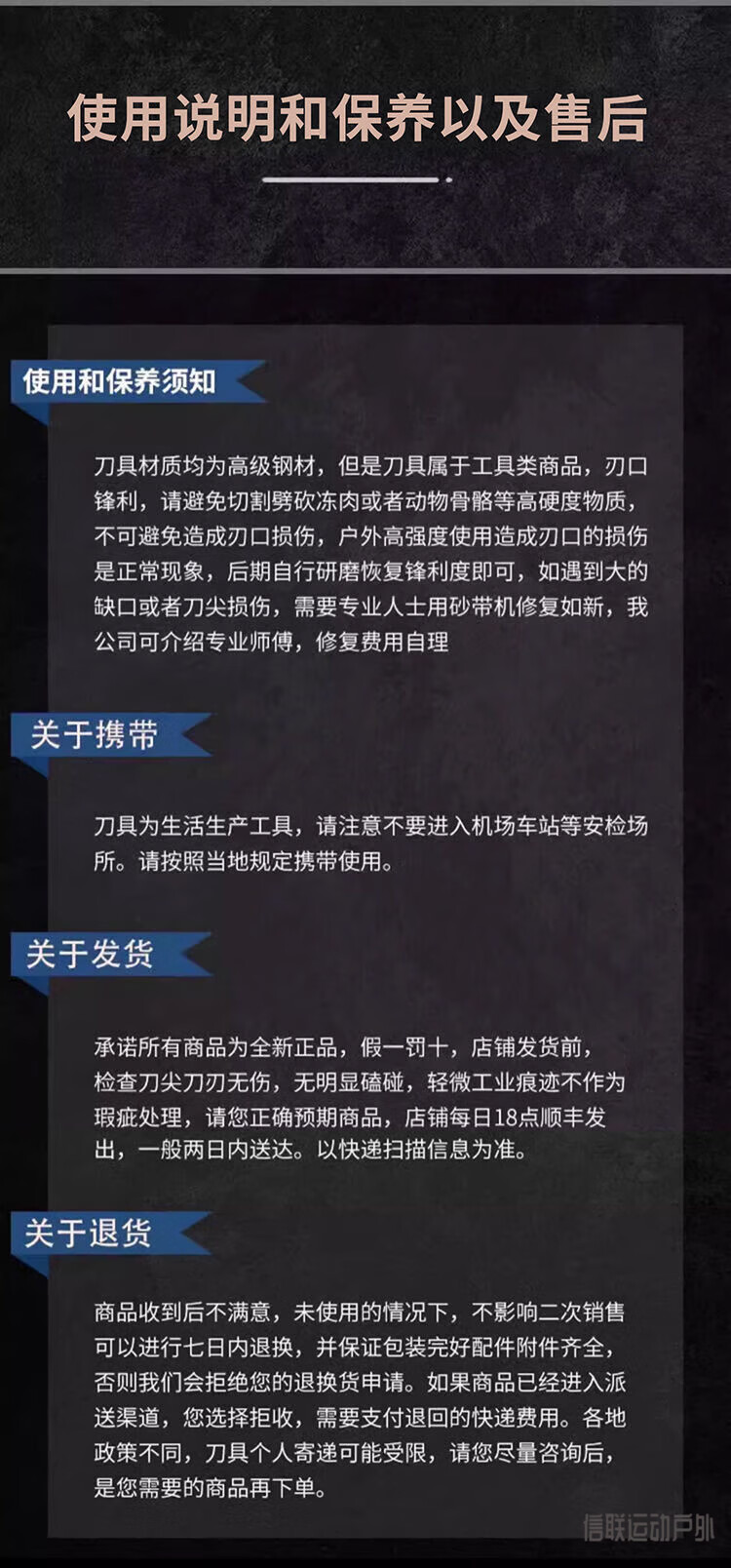 使用说明和保养以及售后

使用和保养须知

刀具材质均为高级钢材，但是刀具属于工具类商品，刃口锋利，请避免切割劈砍冻肉或者动物骨骼等高硬度物质，不可避免造成刃口损伤，户外高强度使用造成刃口的损伤是正常现象，后期自行研磨恢复锋利度即可，如遇到大的缺口或者刀尖损伤，需要专业人士用砂带机修复如新，我公司可介绍专业师傅，修复费用自理

关于携带

刀具为生活生产工具，请注意不要进入机场车站等安检场所。请按照当地规定携带使用。

关于发货

承诺所有商品为全新正品，假一罚十，店铺发货前，检查刀尖刀刃无伤，无明显磕碰，轻微工业痕迹不作为瑕疵处理，请您正确预期商品，店铺每日18点顺丰发出，一般两日内送达。以快递扫描信息为准。

关于退货

商品收到后不满意，未使用的情况下，不影响二次销售可以进行七日内退换，并保证包装完好配件附件齐全，否则我们会拒绝您的退换货申请。如果商品已经进入派送渠道，您选择拒收，需要支付退回的快递费用。各地政策不同，刀具个人寄递可能受限，请您尽量咨询后，是您需要的商品再下单。

信联运动户外